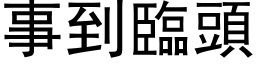 事到臨頭